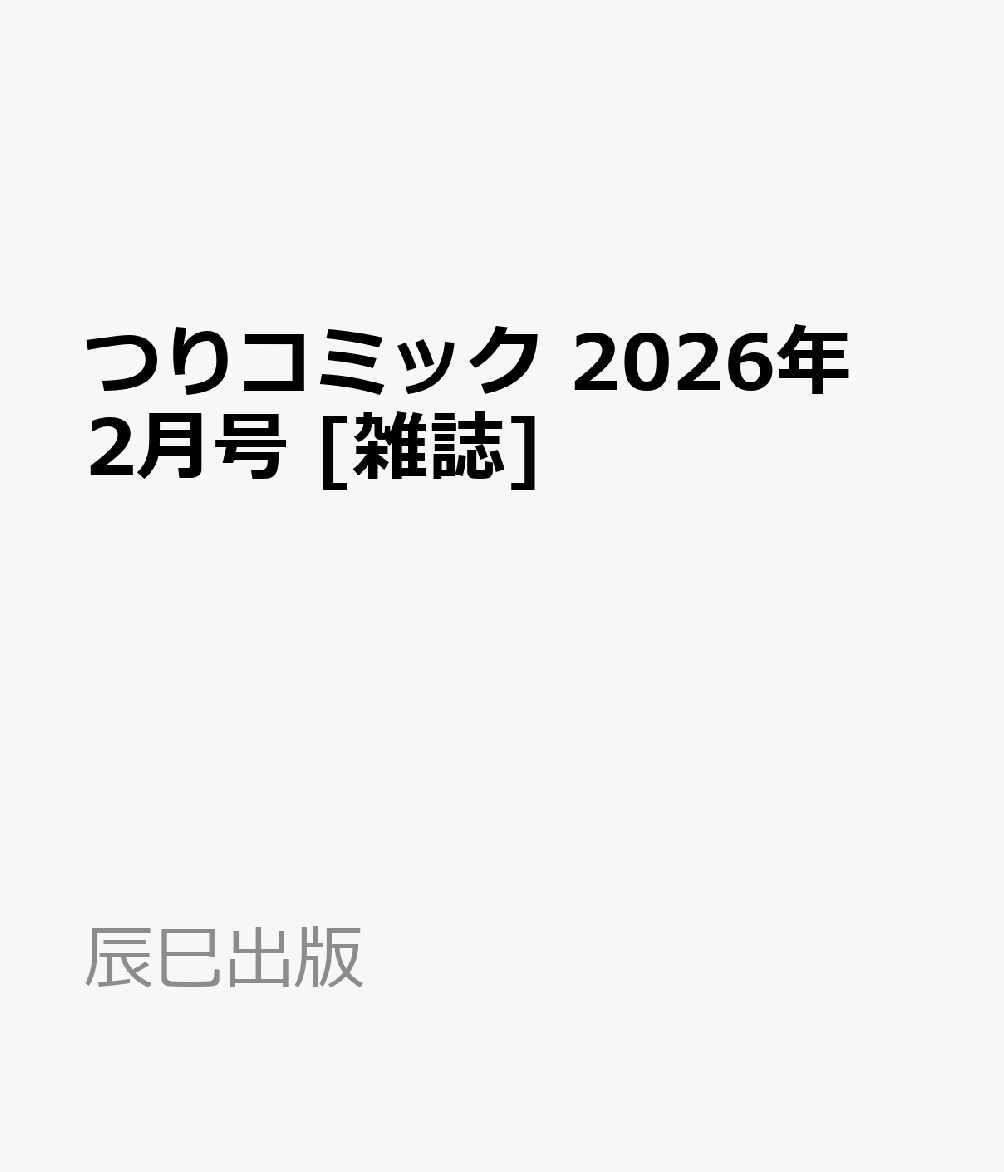 つりコミック 2026年2月号 [雑誌]

辰巳出版